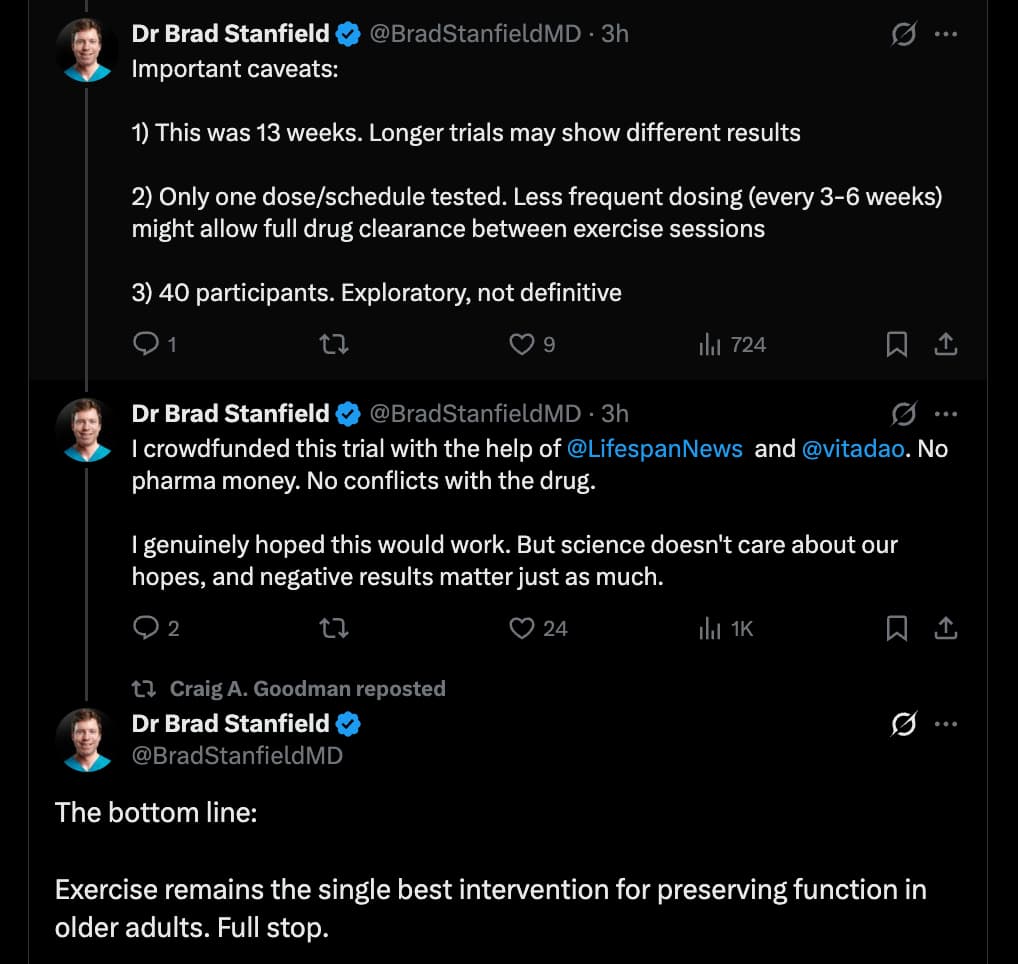 Dr Brad Stanfield @BradStanfieldMD · 3h
Important caveats:

1) This was 13 weeks. Longer trials may show different results

2) Only one dose/schedule tested. Less frequent dosing (every 3-6 weeks) might allow full drug clearance between exercise sessions

3) 40 participants. Exploratory, not definitive

1 9 724

Dr Brad Stanfield @BradStanfieldMD · 3h
I crowdfunded this trial with the help of @LifespanNews and @vitadao. No pharma money. No conflicts with the drug.

I genuinely hoped this would work. But science doesn't care about our hopes, and negative results matter just as much.

2 24 1K

Craig A. Goodman reposted
Dr Brad Stanfield
@BradStanfieldMD

The bottom line:

Exercise remains the single best intervention for preserving function in older adults. Full stop.